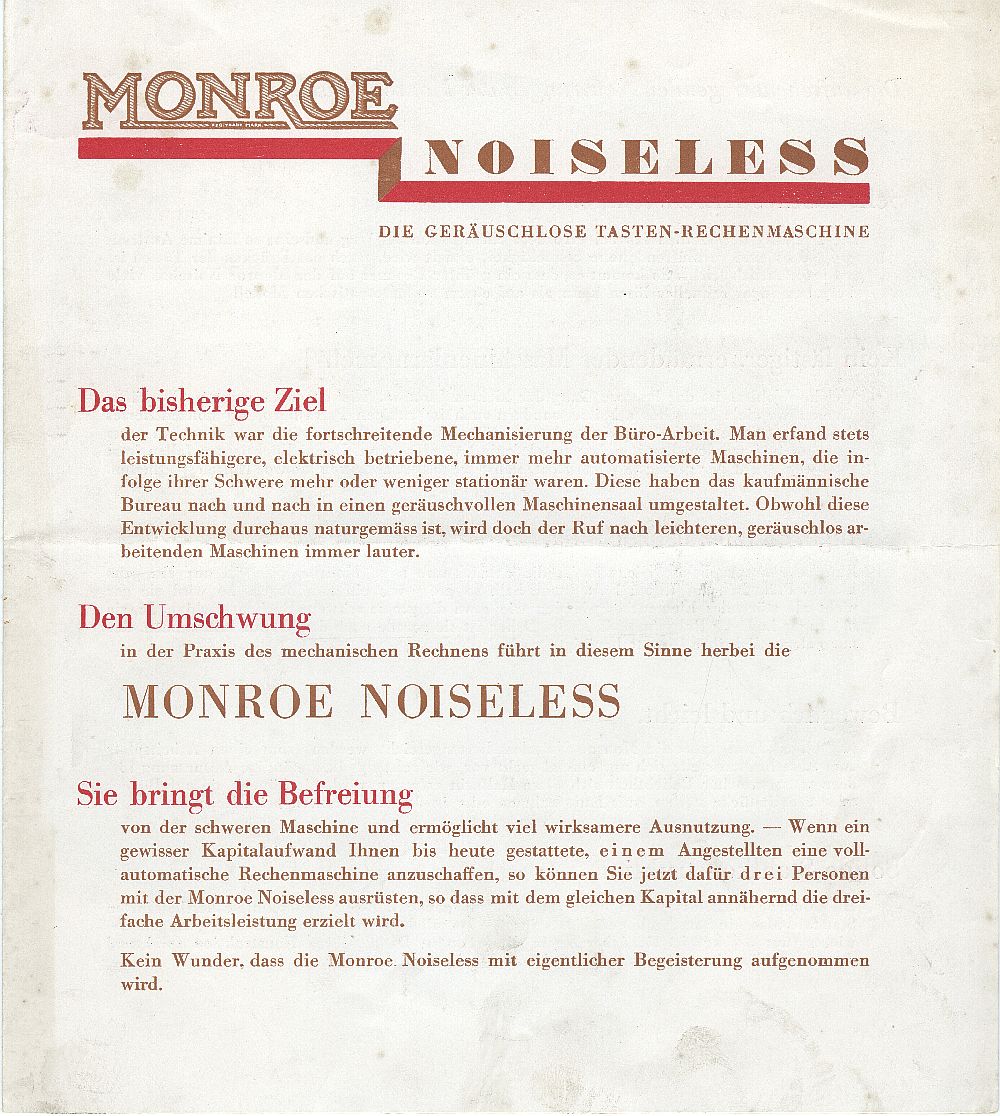 MONROE

NOISELESS

DIE GERÄUSCHLOSE TASTEN-RECHENMASCHINE

Das bisherige Ziel

der Technik war die fortschreitende Mechanisierung der Büro-Arbeit. Man erfand stets leistungsfähigere, elektrisch betriebene, immer mehr automatisierte Maschinen, die infolge ihrer Schwere mehr oder weniger stationär waren. Diese haben das kaufmännische Bureau nach und nach in einen geräuschvollen Maschinensaal umgestaltet. Obwohl diese Entwicklung durchaus naturgemäss ist, wird doch der Ruf nach leichteren, geräuschlos arbeitenden Maschinen immer lauter.

Den Umschwung

in der Praxis des mechanischen Rechnens führt in diesem Sinne herbei die

MONROE NOISELESS

Sie bringt die Befreiung

von der schweren Maschine und ermöglicht viel wirksamere Ausnutzung. — Wenn ein gewisser Kapitalaufwand Ihnen bis heute gestattete, einem Angestellten eine vollautomatische Rechenmaschine anzuschaffen, so können Sie jetzt dafür drei Personen mit der Monroe Noiseless ausrüsten, so dass mit dem gleichen Kapital annähernd die dreifache Arbeitsleistung erzielt wird.

Kein Wunder, dass die Monroe Noiseless mit eigentlicher Begeisterung aufgenommen wird.